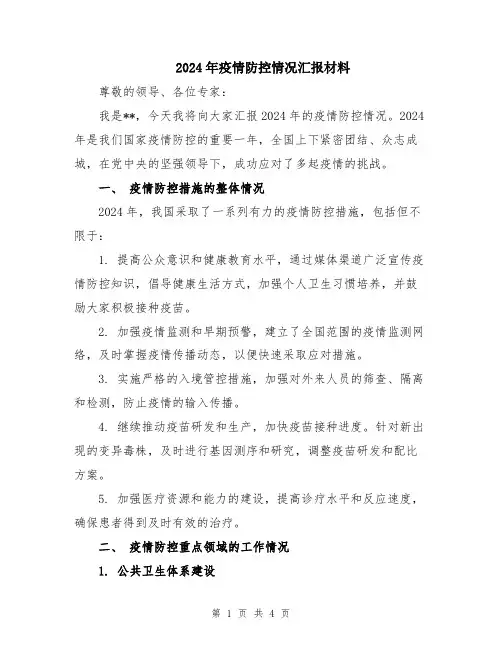 2024年疫情防控情况汇报材料

尊敬的领导、各位专家：

我是**，今天我将向大家汇报2024年的疫情防控情况。2024年是我们国家疫情防控的重要一年，全国上下紧密团结、众志成城，在党中央的坚强领导下，成功应对了多起疫情的挑战。

一、 疫情防控措施的整体情况

2024年，我国采取了一系列有力的疫情防控措施，包括但不限于：

1. 提高公众意识和健康教育水平，通过媒体渠道广泛宣传疫情防控知识，倡导健康生活方式，加强个人卫生习惯培养，并鼓励大家积极接种疫苗。

2. 加强疫情监测和早期预警，建立了全国范围的疫情监测网络，及时掌握疫情传播动态，以便快速采取应对措施。

3. 实施严格的入境管控措施，加强对外来人员的筛查、隔离和检测，防止疫情的输入传播。

4. 继续推动疫苗研发和生产，加快疫苗接种进度。针对新出现的变异毒株，及时进行基因测序和研究，调整疫苗研发和配比方案。

5. 加强医疗资源和能力的建设，提高诊疗水平和反应速度，确保患者得到及时有效的治疗。

二、 疫情防控重点领域的工作情况

1. 公共卫生体系建设

第 1 页 共 4 页